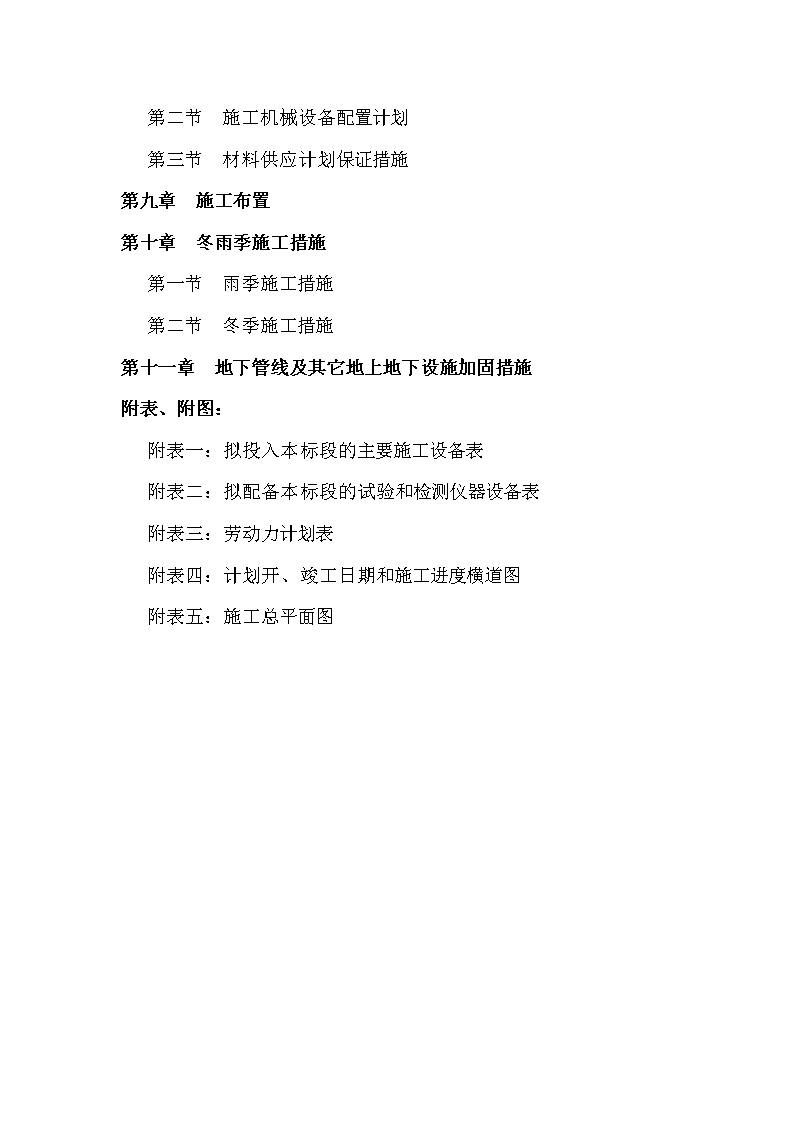 第二节　施工机械设备配置计划

第三节　材料供应计划保证措施

第九章　施工布置

第十章　冬雨季施工措施

第一节　雨季施工措施

第二节　冬季施工措施

第十一章　地下管线及其它地上地下设施加固措施

附表、附图：

附表一：拟投入本标段的主要施工设备表

附表二：拟配备本标段的试验和检测仪器设备表

附表三：劳动力计划表

附表四：计划开、竣工日期和施工进度横道图

附表五：施工总平面图